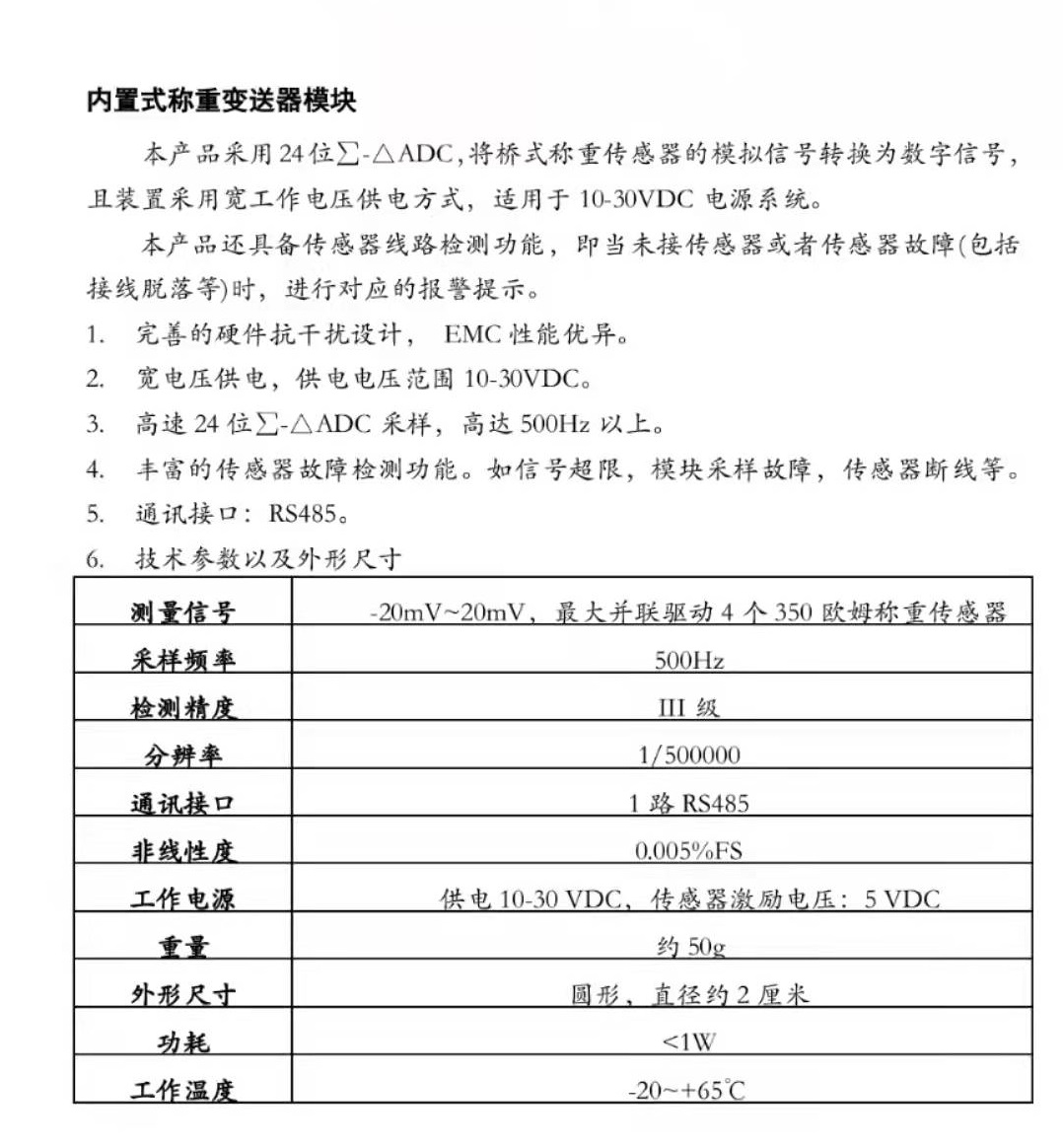 内置式称重变送器模块

本产品采用 24 位∑-△ADC，将桥式称重传感器的模拟信号转换为数字信号，且装置采用宽工作电压供电方式，适用于 10-30VDC 电源系统。

本产品还具备传感器线路检测功能，即当未接传感器或者传感器故障(包括接线脱落等)时，进行对应的报警提示。

1. 完善的硬件抗干扰设计， EMC 性能优异。
2. 宽电压供电，供电电压范围 10-30VDC。
3. 高速 24 位∑-△ADC 采样，高达 500Hz 以上。
4. 丰富的传感器故障检测功能。如信号超限，模块采样故障，传感器断线等。
5. 通讯接口：RS485。
6. 技术参数以及外形尺寸

| 测量信号 | -20mV~20mV，最大并联驱动 4 个 350 欧姆称重传感器 |
|---|---|
| 采样频率 | 500Hz |
| 检测精度 | III 级 |
| 分辨率 | 1/500000 |
| 通讯接口 | 1 路 RS485 |
| 非线性度 | 0.005%FS |
| 工作电源 | 供电 10-30 VDC，传感器激励电压：5 VDC |
| 重量 | 约 50g |
| 外形尺寸 | 圆形，直径约 2 厘米 |
| 功耗 | <1W |
| 工作温度 | -20~+65℃ |